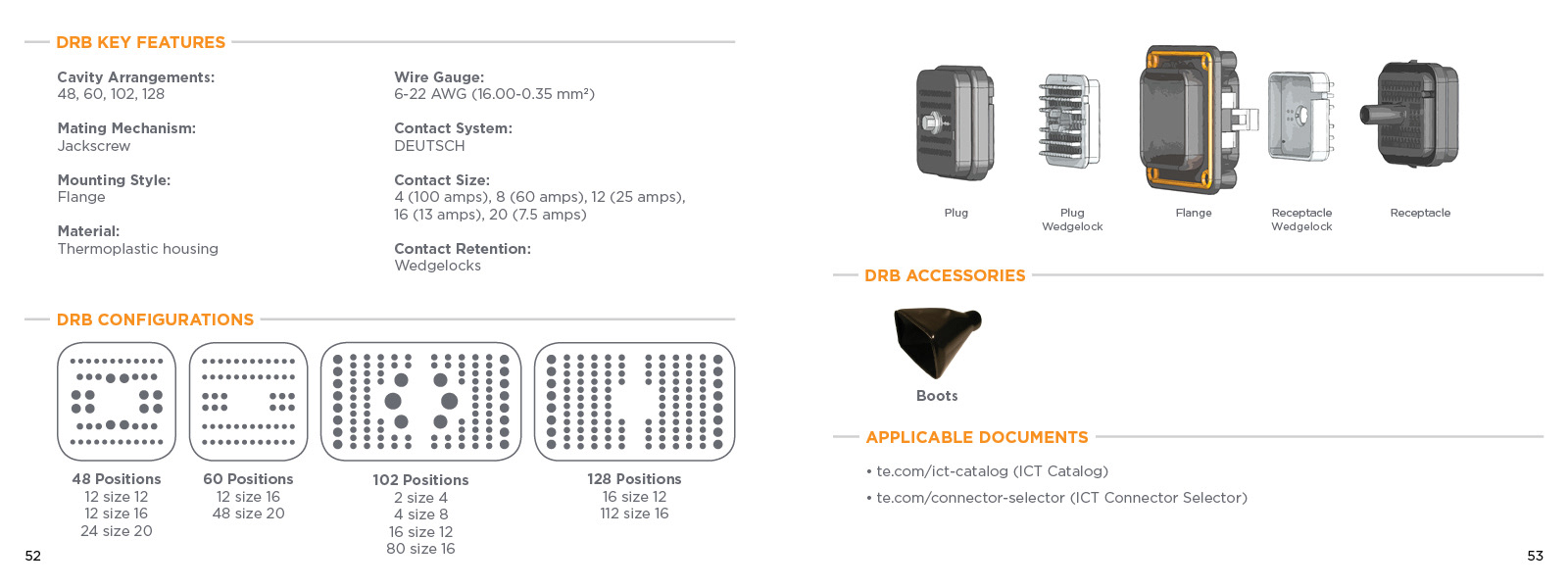 DRB KEY FEATURES

Cavity Arrangements:
48, 60, 102, 128

Mating Mechanism:
Jackscrew

Mounting Style:
Flange

Material:
Thermoplastic housing

Wire Gauge:
6-22 AWG (16.00-0.35 mm²)

Contact System:
DEUTSCH

Contact Size:
4 (100 amps), 8 (60 amps), 12 (25 amps), 16 (13 amps), 20 (7.5 amps)

Contact Retention:
Wedgelocks

DRB CONFIGURATIONS

48 Positions
12 size 12
12 size 16
24 size 20

60 Positions
12 size 16
48 size 20

102 Positions
2 size 4
4 size 8
16 size 12
80 size 16

128 Positions
16 size 12
112 size 16

52

Plug

Plug
Wedgelock

Flange

Receptacle
Wedgelock

Receptacle

DRB ACCESSORIES

Boots

APPLICABLE DOCUMENTS

• te.com/ict-catalog (ICT Catalog)
• te.com/connector-selector (ICT Connector Selector)

53